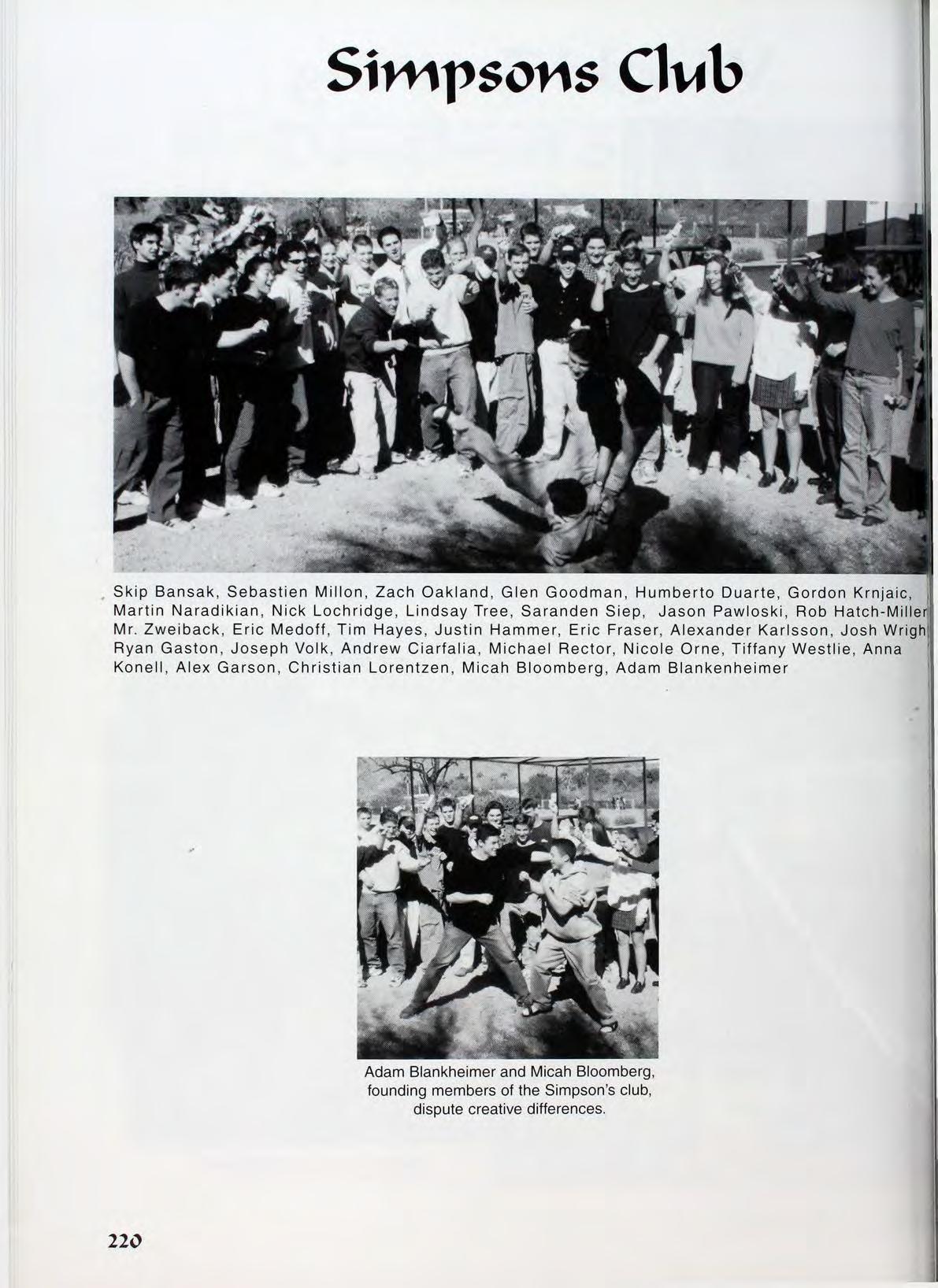 Simpsons Club

Skip Bansak, Sebastien Millon, Zach Oakland, Glen Goodman, Humberto Duarte, Gordon Krnjaic, Martin Naradikian, Nick Lochridge, Lindsay Tree, Saranden Siep, Jason Pawloski, Rob Hatch-Miller Mr. Zweiback, Eric Medoff, Tim Hayes, Justin Hammer, Eric Fraser, Alexander Karlsson, Josh Wrigh Ryan Gaston, Joseph Volk, Andrew Ciarfalia, Michael Rector, Nicole Orne, Tiffany Westlie, Anna Konell, Alex Garson, Christian Lorentzen, Micah Bloomberg, Adam Blankenheimer

Adam Blankheimer and Micah Bloomberg, founding members of the Simpson's club, dispute creative differences.

220